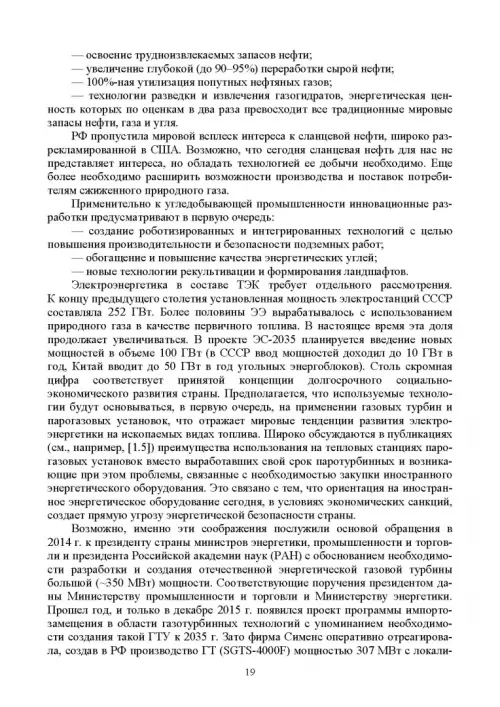 — освоение трудноизвлекаемых запасов нефти;
— увеличение глубокой (до 90–95%) переработки сырой нефти;
— 100%-ная утилизация попутных нефтяных газов;
— технологии разведки и извлечения газогидратов, энергетическая ценность которых по оценкам в два раза превосходит все традиционные мировые запасы нефти, газа и угля.

РФ пропустила мировой всплеск интереса к сланцевой нефти, широко разрекламированной в США. Возможно, что сегодня сланцевая нефть для нас не представляет интереса, но обладать технологией ее добычи необходимо. Еще более необходимо расширить возможности производства и поставок потребителям сжиженного природного газа.

Применительно к угледобывающей промышленности инновационные разработки предусматривают в первую очередь:
— создание роботизированных и интегрированных технологий с целью повышения производительности и безопасности подземных работ;
— обогащение и повышение качества энергетических углей;
— новые технологии рекультивации и формирования ландшафтов.

Электроэнергетика в составе ТЭК требует отдельного рассмотрения. К концу предыдущего столетия установленная мощность электростанций СССР составляла 252 ГВт. Более половины ЭЭ вырабатывалось с использованием природного газа в качестве первичного топлива. В настоящее время эта доля продолжает увеличиваться. В проекте ЭС-2035 планируется введение новых мощностей в объеме 100 ГВт (в СССР ввод мощностей доходил до 10 ГВт в год, Китай вводит до 50 ГВт в год угольных энергоблоков). Столь скромная цифра соответствует принятой концепции долгосрочного социально-экономического развития страны. Предполагается, что используемые технологии будут основываться, в первую очередь, на применении газовых турбин и парогазовых установок, что отражает мировые тенденции развития электроэнергетики на ископаемых видах топлива. Широко обсуждаются в публикациях (см., например, [1.5]) преимущества использования на тепловых станциях парогазовых установок вместо выработавших свой срок паротурбинных и возникающие при этом проблемы, связанные с необходимостью закупки иностранного энергетического оборудования. Это связано с тем, что ориентация на иностранное энергетическое оборудование сегодня, в условиях экономических санкций, создает прямую угрозу энергетической безопасности страны.

Возможно, именно эти соображения послужили основой обращения в 2014 г. к президенту страны министров энергетики, промышленности и торговли и президента Российской академии наук (РАН) с обоснованием необходимости разработки и создания отечественной энергетической газовой турбины большой (~350 МВт) мощности. Соответствующие поручения президентом даны Министерству промышленности и торговли и Министерству энергетики. Прошел год, и только в декабре 2015 г. появился проект программы импортозамещения в области газотурбинных технологий с упоминанием необходимости создания такой ГТУ к 2035 г. Зато фирма Сименс оперативно отреагировала, создав в РФ производство ГТ (SGTS-4000F) мощностью 307 МВт с локали-

19